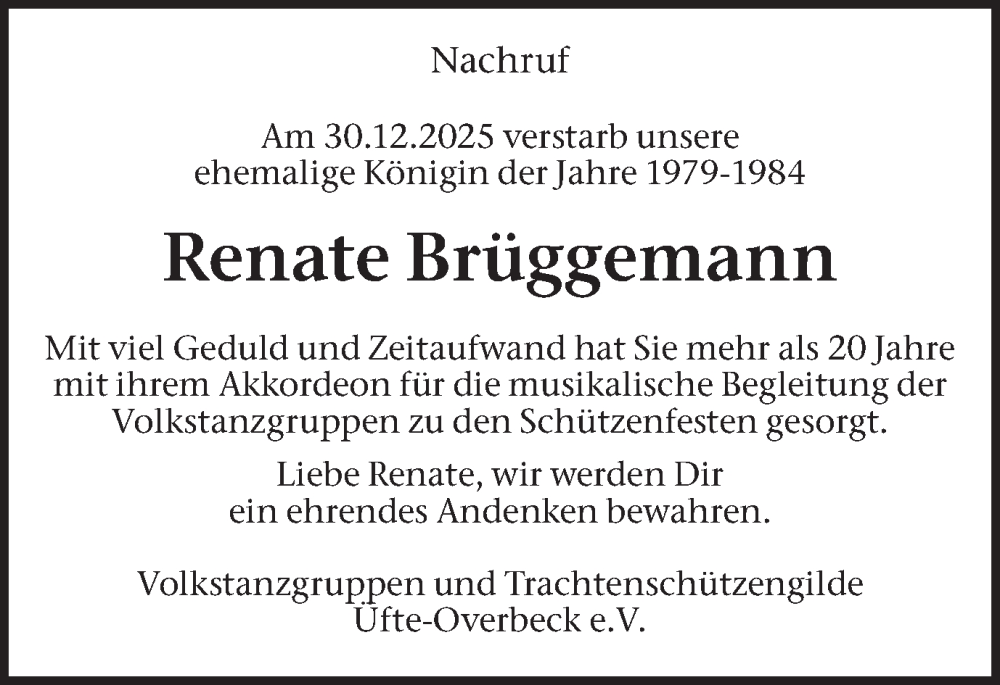 Nachruf

Am 30.12.2025 verstarb unsere ehemalige Königin der Jahre 1979-1984

Renate Brüggemann

Mit viel Geduld und Zeitaufwand hat Sie mehr als 20 Jahre mit ihrem Akkordeon für die musikalische Begleitung der Volkstanzgruppen zu den Schützenfesten gesorgt.

Liebe Renate, wir werden Dir ein ehrendes Andenken bewahren.

Volkstanzgruppen und Trachtenschützengilde Üfte-Overbeck e.V.